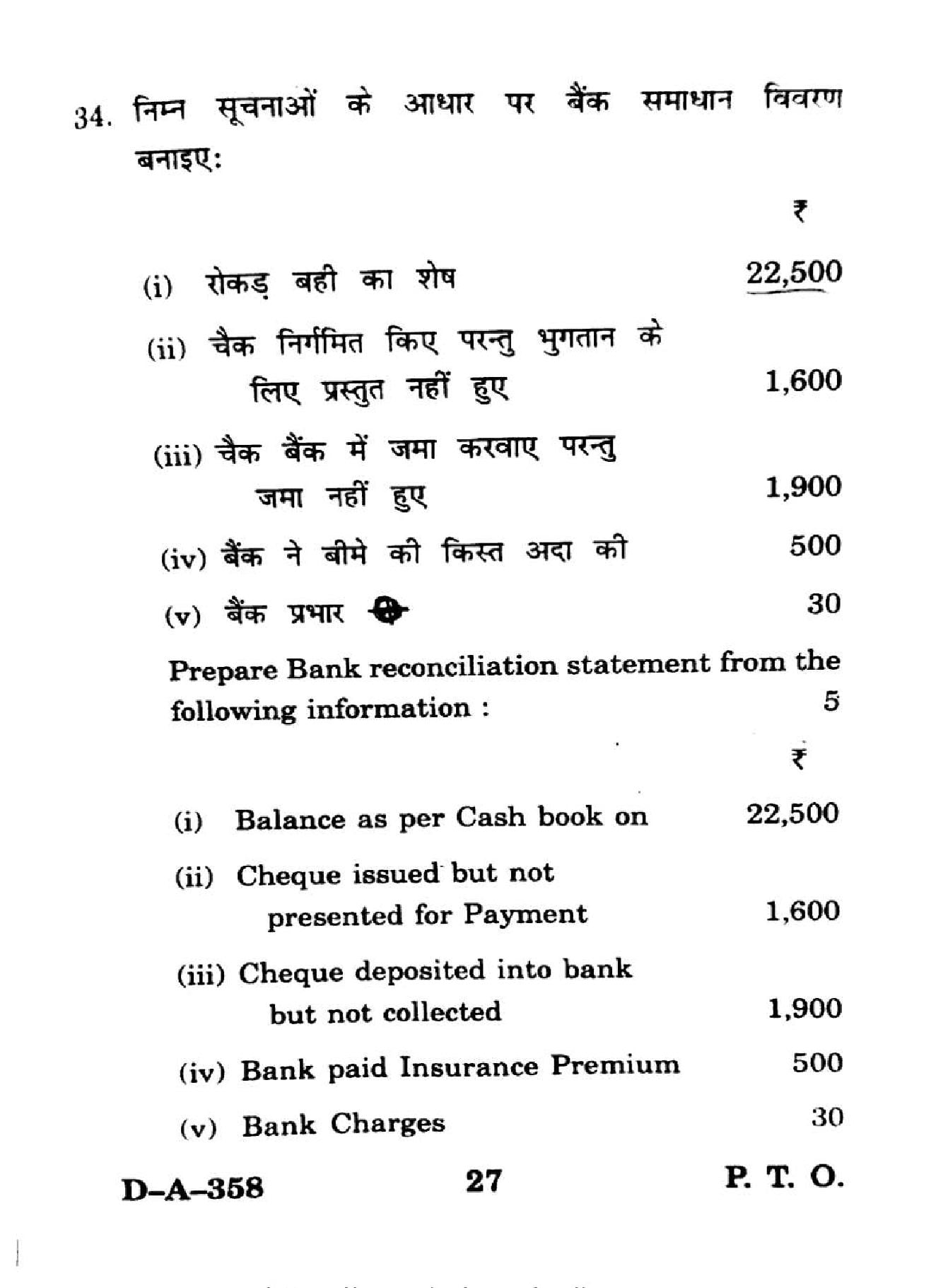 34. निम्न सूचनाओं के आधार पर बैंक समाधान विवरण बनाइए:

₹

(i) रोकड़ बही का शेष 22,500

(ii) चैक निर्गमित किए परन्तु भुगतान के लिए प्रस्तुत नहीं हुए 1,600

(iii) चैक बैंक में जमा करवाए परन्तु जमा नहीं हुए 1,900

(iv) बैंक ने बीमे की किस्त अदा की 500

(v) बैंक प्रभार 30

Prepare Bank reconciliation statement from the following information : 5

₹

(i) Balance as per Cash book on 22,500

(ii) Cheque issued but not presented for Payment 1,600

(iii) Cheque deposited into bank but not collected 1,900

(iv) Bank paid Insurance Premium 500

(v) Bank Charges 30

D-A-358 27 P. T. O.